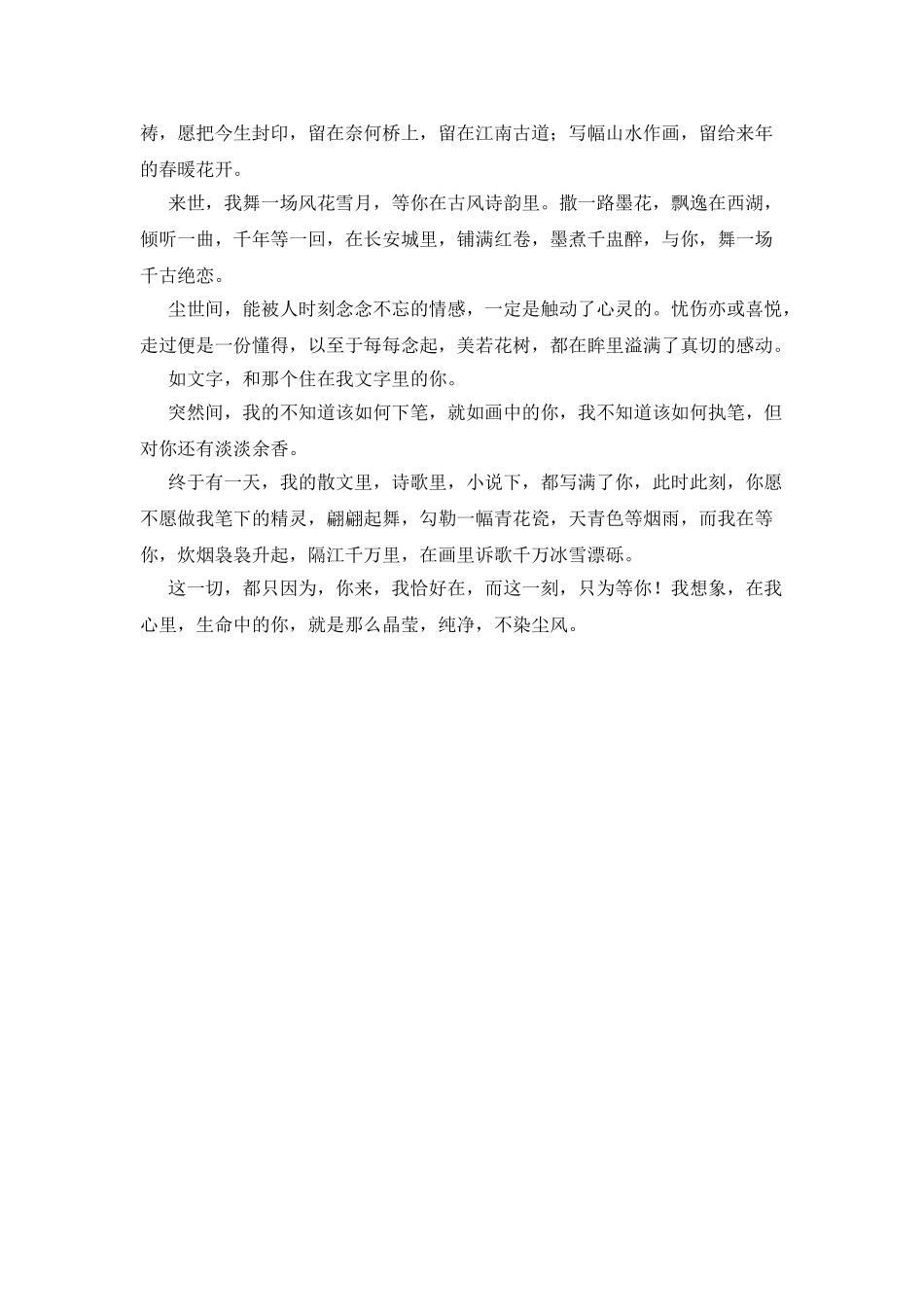 祷，愿把今生封印，留在奈何桥上，留在江南古道；写幅山水作画，留给来年的春暖花开。

来世，我舞一场风花雪月，等你在古风诗韵里。撒一路墨花，飘逸在西湖，倾听一曲，千年等一回，在长安城里，铺满红卷，墨煮千盅醉，与你，舞一场千古绝恋。

尘世间，能被人时刻念念不忘的情感，一定是触动了心灵的。忧伤亦或喜悦，走过便是一份懂得，以至于每每念起，美若花树，都在眸里溢满了真切的感动。

如文字，和那个住在我文字里的你。

突然间，我的不知道该如何下笔，就如画中的你，我不知道该如何执笔，但对你还有淡淡余香。

终于有一天，我的散文里，诗歌里，小说下，都写满了你，此时此刻，你愿不愿做我笔下的精灵，翩翩起舞，勾勒一幅青花瓷，天青色等烟雨，而我在等你，炊烟袅袅升起，隔江千万里，在画里诉歌千万冰雪漂砾。

这一切，都只因为，你来，我恰好在，而这一刻，只为等你！我想象，在我心里，生命中的你，就是那么晶莹，纯净，不染尘风。